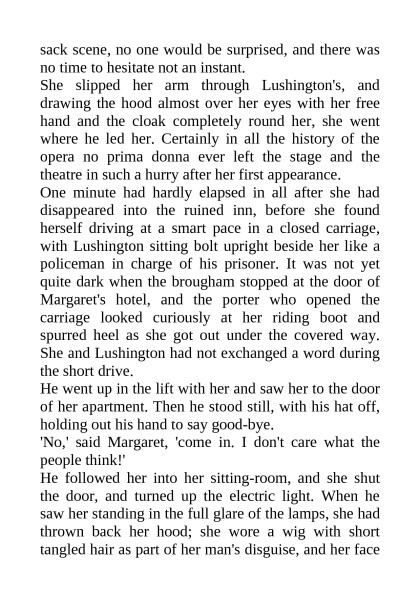 sack scene, no one would be surprised, and there was no time to hesitate not an instant.

She slipped her arm through Lushington's, and drawing the hood almost over her eyes with her free hand and the cloak completely round her, she went where he led her. Certainly in all the history of the opera no prima donna ever left the stage and the theatre in such a hurry after her first appearance.

One minute had hardly elapsed in all after she had disappeared into the ruined inn, before she found herself driving at a smart pace in a closed carriage, with Lushington sitting bolt upright beside her like a policeman in charge of his prisoner. It was not yet quite dark when the brougham stopped at the door of Margaret's hotel, and the porter who opened the carriage looked curiously at her riding boot and spurred heel as she got out under the covered way. She and Lushington had not exchanged a word during the short drive.

He went up in the lift with her and saw her to the door of her apartment. Then he stood still, with his hat off, holding out his hand to say good-bye.

'No,' said Margaret, 'come in. I don't care what the people think!'

He followed her into her sitting-room, and she shut the door, and turned up the electric light. When he saw her standing in the full glare of the lamps, she had thrown back her hood; she wore a wig with short tangled hair as part of her man's disguise, and her face